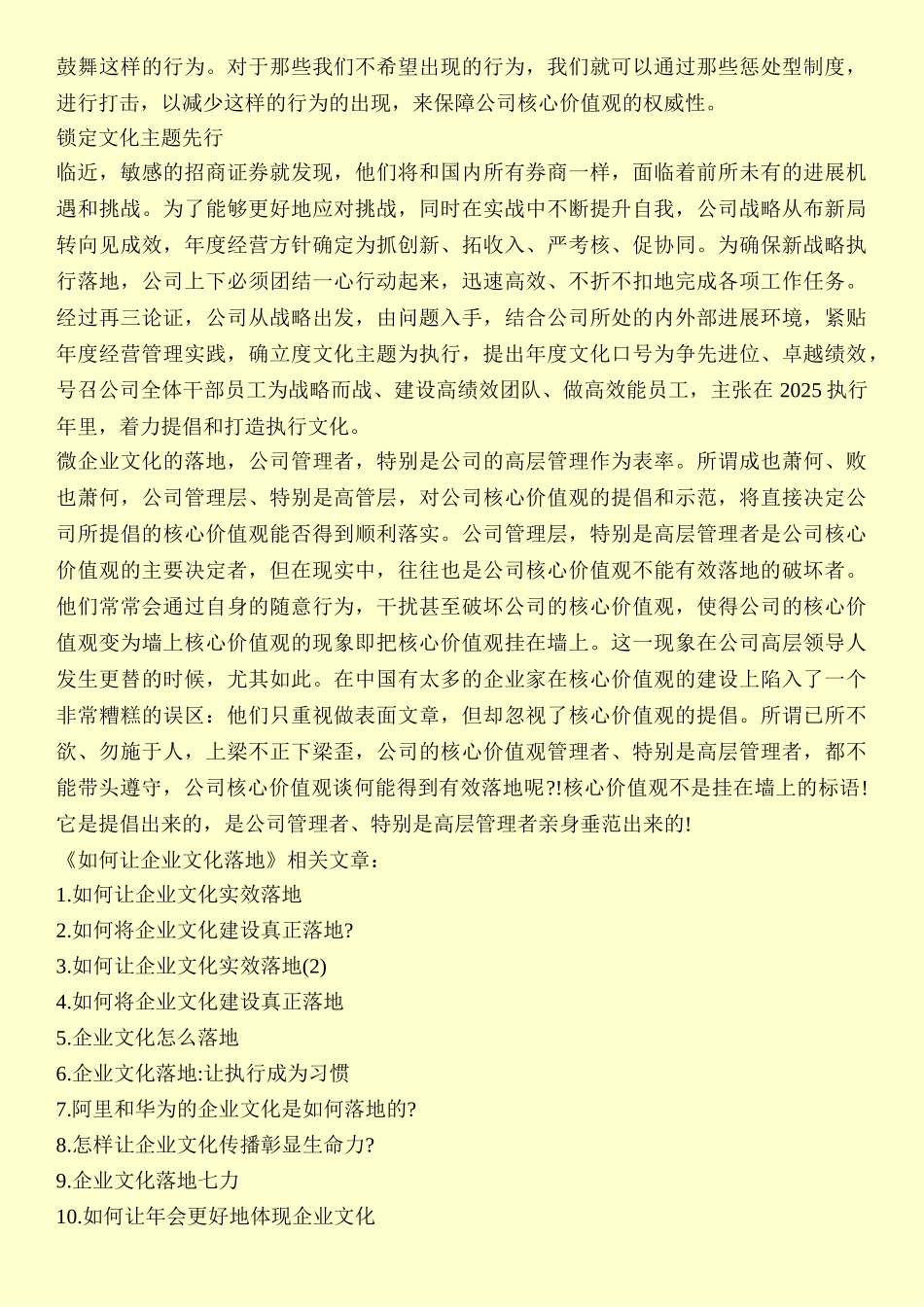 鼓舞这样的行为。对于那些我们不希望出现的行为，我们就可以通过那些惩处型制度，进行打击，以减少这样的行为的出现，来保障公司核心价值观的权威性。

锁定文化主题先行

临近，敏感的招商证券就发现，他们将和国内所有券商一样，面临着前所未有的进展机遇和挑战。为了能够更好地应对挑战，同时在实战中不断提升自我，公司战略从布新局转向见成效，年度经营方针确定为抓创新、拓收入、严考核、促协同。为确保新战略执行落地，公司上下必须团结一心行动起来，迅速高效、不折不扣地完成各项工作任务。经过再三论证，公司从战略出发，由问题入手，结合公司所处的内外部进展环境，紧贴年度经营管理实践，确立度文化主题为执行，提出年度文化口号为争先进位、卓越绩效，号召公司全体干部员工为战略而战、建设高绩效团队、做高效能员工，主张在 2025 执行年里，着力提倡和打造执行文化。

微企业文化的落地，公司管理者，特别是公司的高层管理作为表率。所谓成也萧何、败也萧何，公司管理层、特别是高管层，对公司核心价值观的提倡和示范，将直接决定公司所提倡的核心价值观能否得到顺利落实。公司管理层，特别是高层管理者是公司核心价值观的主要决定者，但在现实中，往往也是公司核心价值观不能有效落地的破坏者。他们常常会通过自身的随意行为，干扰甚至破坏公司的核心价值观，使得公司的核心价值观变为墙上核心价值观的现象即把核心价值观挂在墙上。这一现象在公司高层领导人发生更替的时候，尤其如此。在中国有太多的企业家在核心价值观的建设上陷入了一个非常糟糕的误区：他们只重视做表面文章，但却忽视了核心价值观的提倡。所谓已所不欲、勿施于人，上梁不正下梁歪，公司的核心价值观管理者、特别是高层管理者，都不能带头遵守，公司核心价值观谈何能得到有效落地呢?!核心价值观不是挂在墙上的标语!它是提倡出来的，是公司管理者、特别是高层管理者亲身垂范出来的!

《如何让企业文化落地》相关文章：

1.如何让企业文化实效落地

2.如何将企业文化建设真正落地?

3.如何让企业文化实效落地(2)

4.如何将企业文化建设真正落地

5.企业文化怎么落地

6.企业文化落地:让执行成为习惯

7.阿里和华为的企业文化是如何落地的?

8.怎样让企业文化传播彰显生命力?

9.企业文化落地七力

10.如何让年会更好地体现企业文化